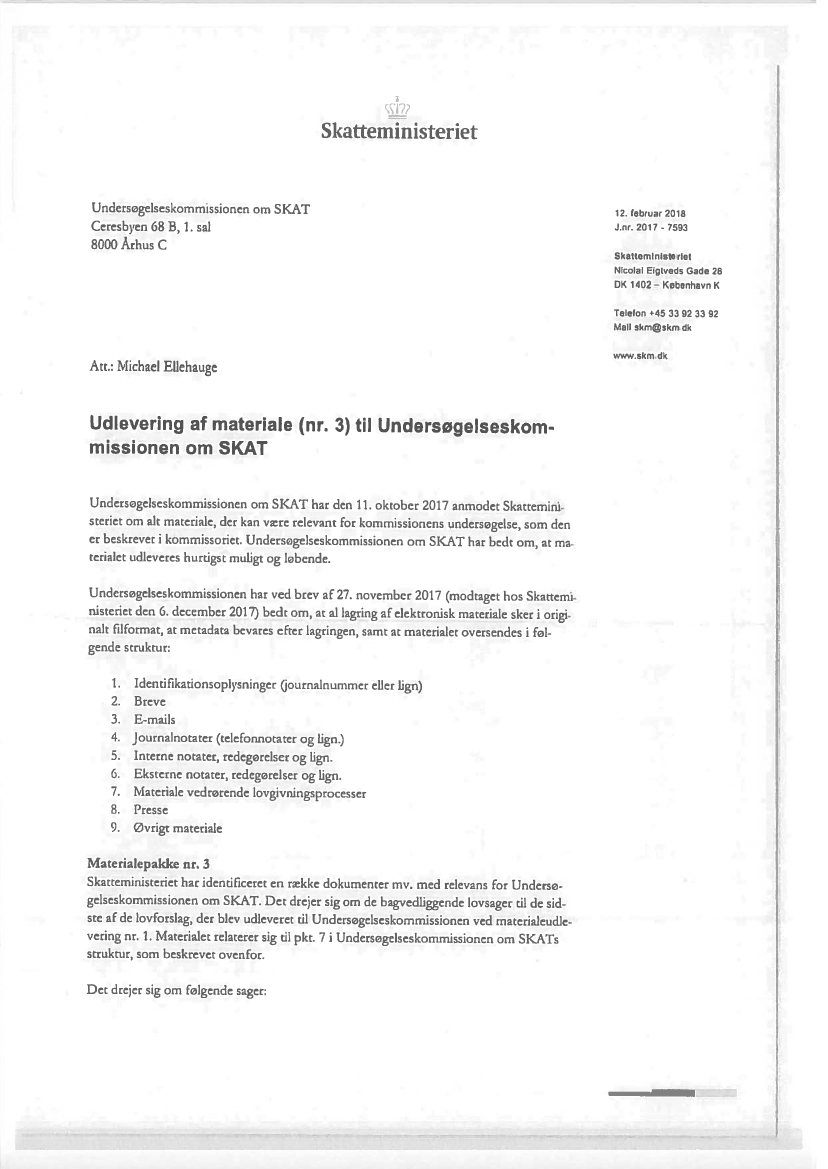 Skatteministeriet

Undersøgelseskommissionen om SKAT
Ceresbyen 68 B, 1. sal
8000 Århus C

12. februar 2018
J.nr. 2017 - 7593

Skatteministeriet
Nicolai Eigtveds Gade 28
DK 1402 – København K

Telefon +45 33 92 33 92
Mail skm@skm.dk

www.skm.dk

Att.: Michael Ellehauge

Udlevering af materiale (nr. 3) til Undersøgelseskommissionen om SKAT

Undersøgelseskommissionen om SKAT har den 11. oktober 2017 anmodet Skatteministeriet om alt materiale, der kan være relevant for kommissionens undersøgelse, som den er beskrevet i kommissoriet. Undersøgelseskommissionen om SKAT har bedt om, at materialet udleveres hurtigst muligt og løbende.

Undersøgelseskommissionen har ved brev af 27. november 2017 (modtaget hos Skatteministeriet den 6. december 2017) bedt om, at al lagring af elektronisk materiale sker i originalt filformat, at metadata bevares efter lagringen, samt at materialet oversendes i følgende struktur:

1. Identifikationsoplysninger (journalnummer eller lign)
2. Breve
3. E-mails
4. Journalnotater (telefonnotater og lign.)
5. Interne notater, redegørelser og lign.
6. Eksterne notater, redegørelser og lign.
7. Materiale vedrørende lovgivningsprocesser
8. Presse
9. Øvrigt materiale

Materialepakke nr. 3
Skatteministeriet har identificeret en række dokumenter mv. med relevans for Undersøgelseskommissionen om SKAT. Det drejer sig om de bagvedliggende lovsager til de sidste af de lovforslag, der blev udleveret til Undersøgelseskommissionen ved materialeudlevering nr. 1. Materialet relaterer sig til pkt. 7 i Undersøgelseskommissionen om SKATs struktur, som beskrevet ovenfor.

Det drejer sig om følgende sager: